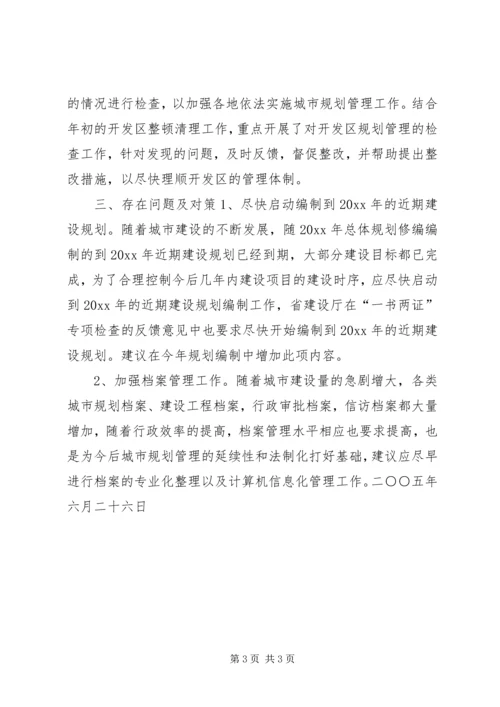 的情况进行检查，以加强各地依法实施城市规划管理工作。结合年初的开发区整顿清理工作，重点开展了对开发区规划管理的检查工作，针对发现的问题，及时反馈，督促整改，并帮助提出整改措施，以尽快理顺开发区的管理体制。

三、存在问题及对策 1、尽快启动编制到 20xx 年的近期建设规划。随着城市建设的不断发展，随 20xx 年总体规划修编编制的到 20xx 年近期建设规划已经到期，大部分建设目标都已完成，为了合理控制今后几年内建设项目的建设时序，应尽快启动到 20xx 年的近期建设规划编制工作，省建设厅在“一书两证”专项检查的反馈意见中也要求尽快开始编制到 20xx 年的近期建设规划。建议在今年规划编制中增加此项内容。

2、加强档案管理工作。随着城市建设量的急剧增大，各类城市规划档案、建设工程档案，行政审批档案，信访档案都大量增加，随着行政效率的提高，档案管理水平相应也要求提高，也是为今后城市规划管理的延续性和法制化打好基础，建议应尽早进行档案的专业化整理以及计算机信息化管理工作。二〇〇五年六月二十六日

第 3 页 共 3 页